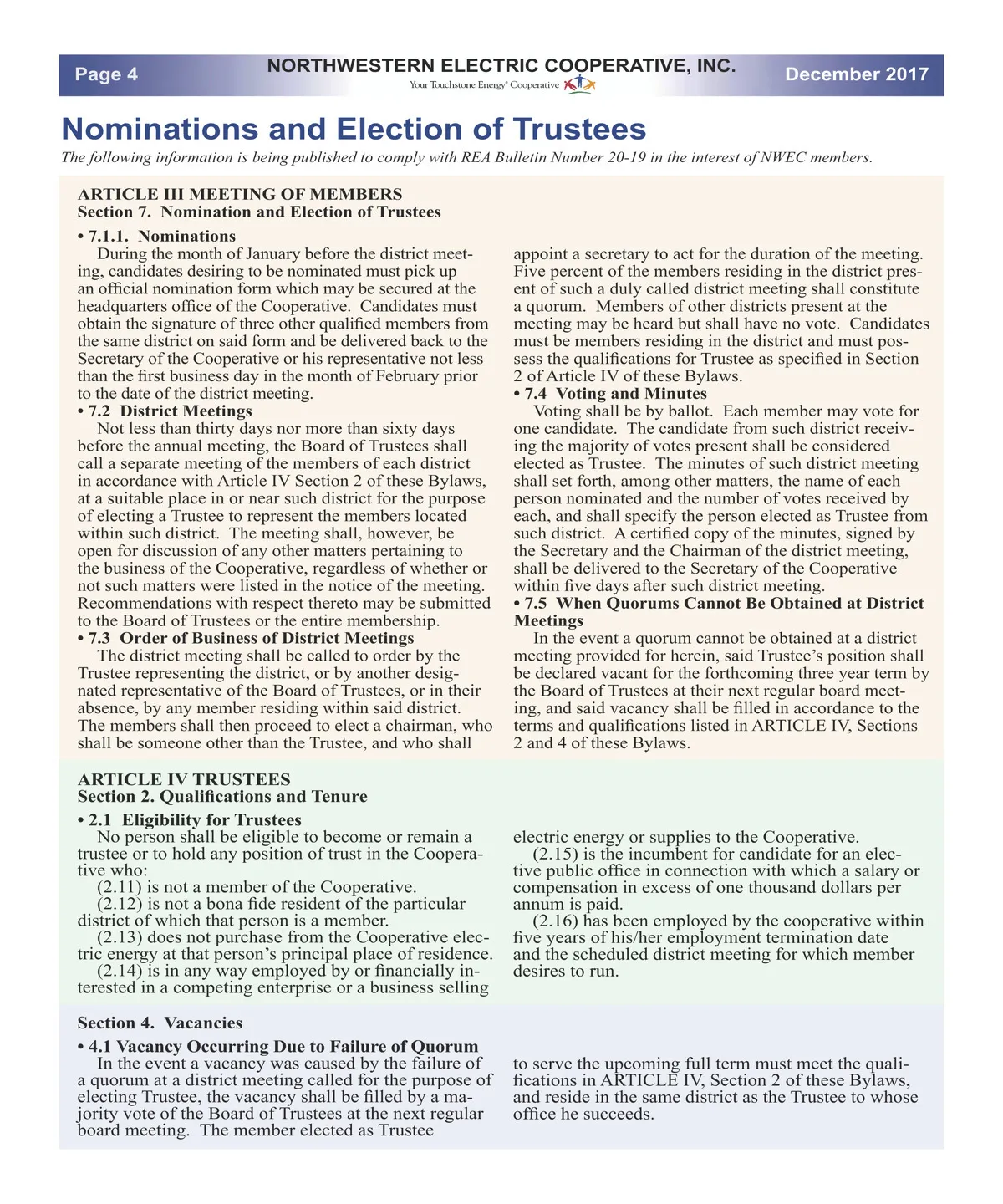 Page 4
NORTHWESTERN ELECTRIC COOPERATIVE, INC.
Your Touchstone Energy® Cooperative
December 2017

Nominations and Election of Trustees

The following information is being published to comply with REA Bulletin Number 20-19 in the interest of NWEC members.

ARTICLE III MEETING OF MEMBERS
Section 7. Nomination and Election of Trustees

• 7.1.1. Nominations
During the month of January before the district meeting, candidates desiring to be nominated must pick up an official nomination form which may be secured at the headquarters office of the Cooperative. Candidates must obtain the signature of three other qualified members from the same district on said form and be delivered back to the Secretary of the Cooperative or his representative not less than the first business day in the month of February prior to the date of the district meeting.
• 7.2 District Meetings
Not less than thirty days nor more than sixty days before the annual meeting, the Board of Trustees shall call a separate meeting of the members of each district in accordance with Article IV Section 2 of these Bylaws, at a suitable place in or near such district for the purpose of electing a Trustee to represent the members located within such district. The meeting shall, however, be open for discussion of any other matters pertaining to the business of the Cooperative, regardless of whether or not such matters were listed in the notice of the meeting. Recommendations with respect thereto may be submitted to the Board of Trustees or the entire membership.
• 7.3 Order of Business of District Meetings
The district meeting shall be called to order by the Trustee representing the district, or by another designated representative of the Board of Trustees, or in their absence, by any member residing within said district. The members shall then proceed to elect a chairman, who shall be someone other than the Trustee, and who shall appoint a secretary to act for the duration of the meeting. Five percent of the members residing in the district present of such a duly called district meeting shall constitute a quorum. Members of other districts present at the meeting may be heard but shall have no vote. Candidates must be members residing in the district and must possess the qualifications for Trustee as specified in Section 2 of Article IV of these Bylaws.
• 7.4 Voting and Minutes
Voting shall be by ballot. Each member may vote for one candidate. The candidate from such district receiving the majority of votes present shall be considered elected as Trustee. The minutes of such district meeting shall set forth, among other matters, the name of each person nominated and the number of votes received by each, and shall specify the person elected as Trustee from such district. A certified copy of the minutes, signed by the Secretary and the Chairman of the district meeting, shall be delivered to the Secretary of the Cooperative within five days after such district meeting.
• 7.5 When Quorums Cannot Be Obtained at District Meetings
In the event a quorum cannot be obtained at a district meeting provided for herein, said Trustee's position shall be declared vacant for the forthcoming three year term by the Board of Trustees at their next regular board meeting, and said vacancy shall be filled in accordance to the terms and qualifications listed in ARTICLE IV, Sections 2 and 4 of these Bylaws.

ARTICLE IV TRUSTEES
Section 2. Qualifications and Tenure

• 2.1 Eligibility for Trustees
No person shall be eligible to become or remain a trustee or to hold any position of trust in the Cooperative who:
(2.11) is not a member of the Cooperative.
(2.12) is not a bona fide resident of the particular district of which that person is a member.
(2.13) does not purchase from the Cooperative electric energy at that person's principal place of residence.
(2.14) is in any way employed by or financially interested in a competing enterprise or a business selling electric energy or supplies to the Cooperative.
(2.15) is the incumbent for candidate for an elective public office in connection with which a salary or compensation in excess of one thousand dollars per annum is paid.
(2.16) has been employed by the cooperative within five years of his/her employment termination date and the scheduled district meeting for which member desires to run.

Section 4. Vacancies

• 4.1 Vacancy Occurring Due to Failure of Quorum
In the event a vacancy was caused by the failure of a quorum at a district meeting called for the purpose of electing Trustee, the vacancy shall be filled by a majority vote of the Board of Trustees at the next regular board meeting. The member elected as Trustee to serve the upcoming full term must meet the qualifications in ARTICLE IV, Section 2 of these Bylaws, and reside in the same district as the Trustee to whose office he succeeds.